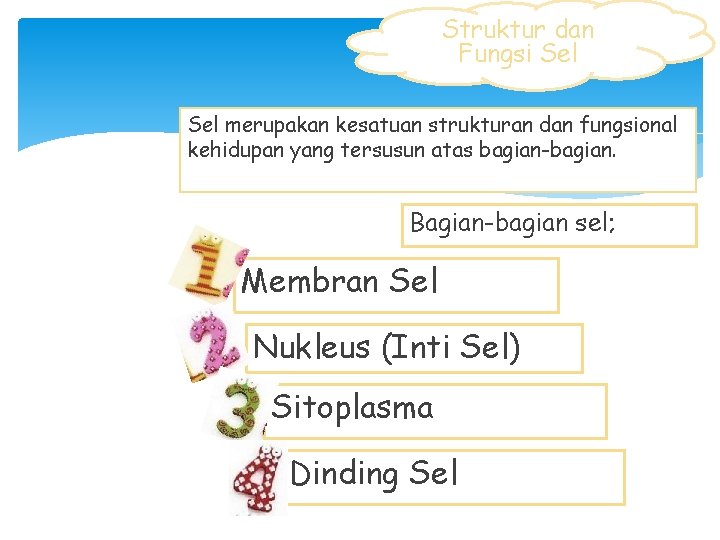 Struktur dan Fungsi Sel

Sel merupakan kesatuan strukturan dan fungsional kehidupan yang tersusun atas bagian-bagian.

Bagian-bagian sel;

1 Membran Sel

2 Nukleus (Inti Sel)

3 Sitoplasma

4 Dinding Sel